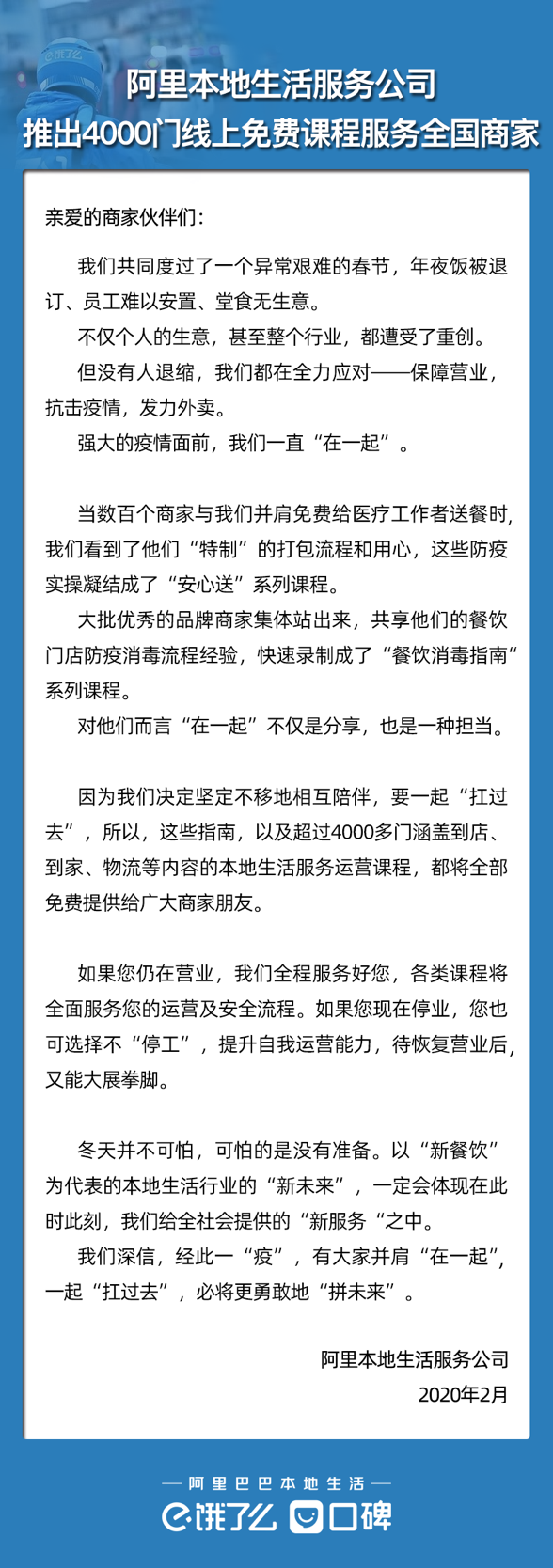 阿里本地生活服务公司
推出4000门线上免费课程服务全国商家

亲爱的商家伙伴们：

我们共同度过了一个异常艰难的春节，年夜饭被退订、员工难以安置、堂食无生意。

不仅个人的生意，甚至整个行业，都遭受了重创。

但没有人退缩，我们都在全力应对——保障营业，抗击疫情，发力外卖。

强大的疫情面前，我们一直“在一起”。

当数百个商家与我们并肩免费给医疗工作者送餐时，我们看到了他们“特制”的打包流程和用心，这些防疫实操凝结成了“安心送”系列课程。

大批优秀的品牌商家集体站出来，共享他们的餐饮门店防疫消毒流程经验，快速录制成了“餐饮消毒指南“系列课程。

对他们而言“在一起”不仅是分享，也是一种担当。

因为我们决定坚定不移地相互陪伴，要一起“扛过去”，所以，这些指南，以及超过4000多门涵盖到店、到家、物流等内容的本地生活服务运营课程，都将全部免费提供给广大商家朋友。

如果您仍在营业，我们全程服务好您，各类课程将全面服务您的运营及安全流程。如果您现在停业，您也可选择不“停工”，提升自我运营能力，待恢复营业后，又能大展拳脚。

冬天并不可怕，可怕的是没有准备。以“新餐饮”为代表的本地生活行业的“新未来”，一定会体现在此时此刻，我们给全社会提供的“新服务“之中。

我们深信，经此一“疫”，有大家并肩“在一起”，一起“扛过去”，必将更勇敢地“拼未来”。

阿里本地生活服务公司
2020年2月

阿里巴巴本地生活
饿了么 口碑